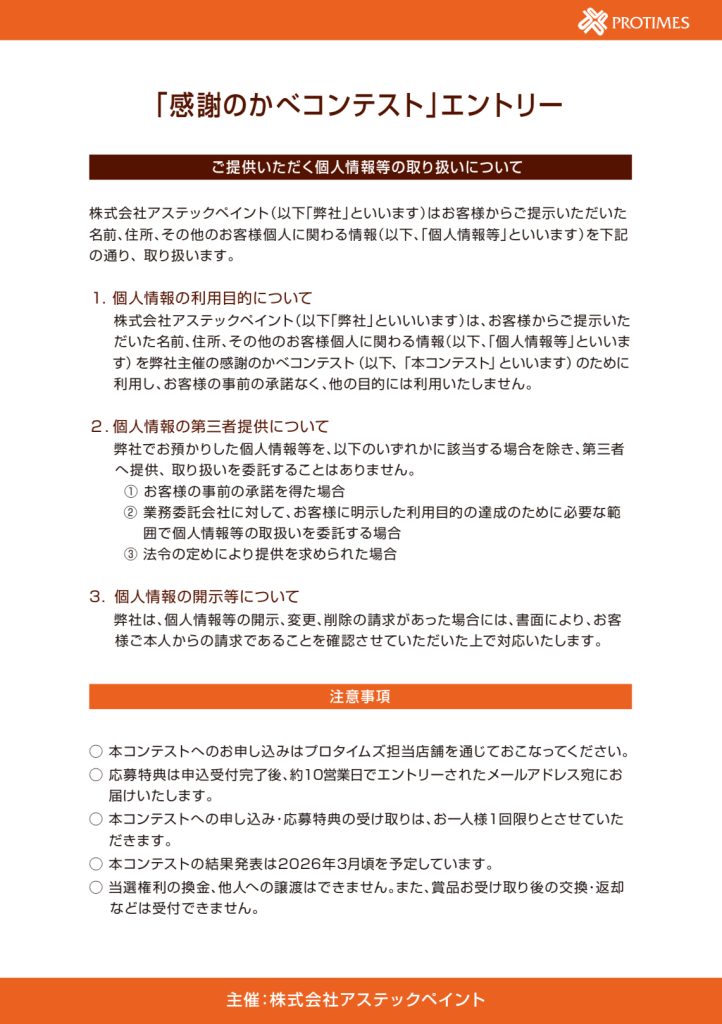 PROTIMES

「感謝のかべコンテスト」エントリー

ご提供いただく個人情報等の取り扱いについて

株式会社アステックペイント（以下「弊社」といいます）はお客様からご提示いただいた名前、住所、その他のお客様個人に関わる情報（以下、「個人情報等」といいます）を下記の通り、取り扱います。

1. 個人情報の利用目的について
株式会社アステックペイント（以下「弊社」といいいます）は、お客様からご提示いただいた名前、住所、その他のお客様個人に関わる情報（以下、「個人情報等」といいます）を弊社主催の感謝のかべコンテスト（以下、「本コンテスト」といいます）のために利用し、お客様の事前の承諾なく、他の目的には利用いたしません。

2. 個人情報の第三者提供について
弊社でお預かりした個人情報等を、以下のいずれかに該当する場合を除き、第三者へ提供、取り扱いを委託することはありません。
① お客様の事前の承諾を得た場合
② 業務委託会社に対して、お客様に明示した利用目的の達成のために必要な範囲で個人情報等の取扱いを委託する場合
③ 法令の定めにより提供を求められた場合

3. 個人情報の開示等について
弊社は、個人情報等の開示、変更、削除の請求があった場合には、書面により、お客様ご本人からの請求であることを確認させていただいた上で対応いたします。

注意事項

○ 本コンテストへのお申し込みはプロタイムズ担当店舗を通じておこなってください。
○ 応募特典は申込受付完了後、約10営業日でエントリーされたメールアドレス宛にお届けいたします。
○ 本コンテストへの申し込み・応募特典の受け取りは、お一人様1回限りとさせていただきます。
○ 本コンテストの結果発表は2026年3月頃を予定しています。
○ 当選権利の換金、他人への譲渡はできません。また、賞品お受け取り後の交換・返却などは受付できません。

主催：株式会社アステックペイント